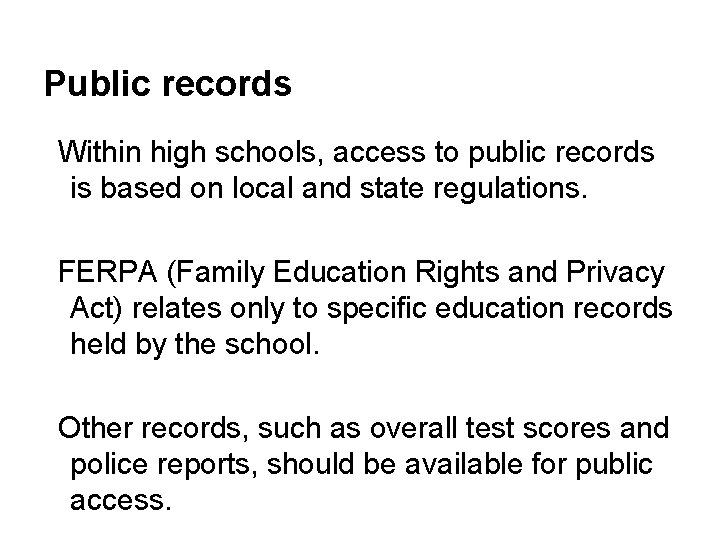 Public records

Within high schools, access to public records is based on local and state regulations.

FERPA (Family Education Rights and Privacy Act) relates only to specific education records held by the school.

Other records, such as overall test scores and police reports, should be available for public access.